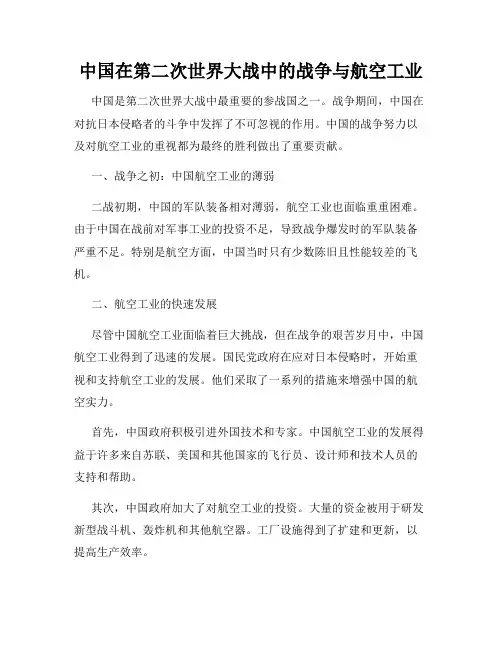 中国在第二次世界大战中的战争与航空工业

中国是第二次世界大战中最重要的参战国之一。战争期间，中国在对抗日本侵略者的斗争中发挥了不可忽视的作用。中国的战争努力以及对航空工业的重视都为最终的胜利做出了重要贡献。

一、战争之初：中国航空工业的薄弱

二战初期，中国的军队装备相对薄弱，航空工业也面临重重困难。由于中国在战前对军事工业的投资不足，导致战争爆发时的军队装备严重不足。特别是航空方面，中国当时只有少数陈旧且性能较差的飞机。

二、航空工业的快速发展

尽管中国航空工业面临着巨大挑战，但在战争的艰苦岁月中，中国航空工业得到了迅速的发展。国民党政府在应对日本侵略时，开始重视和支持航空工业的发展。他们采取了一系列的措施来增强中国的航空实力。

首先，中国政府积极引进外国技术和专家。中国航空工业的发展得益于许多来自苏联、美国和其他国家的飞行员、设计师和技术人员的支持和帮助。

其次，中国政府加大了对航空工业的投资。大量的资金被用于研发新型战斗机、轰炸机和其他航空器。工厂设施得到了扩建和更新，以提高生产效率。